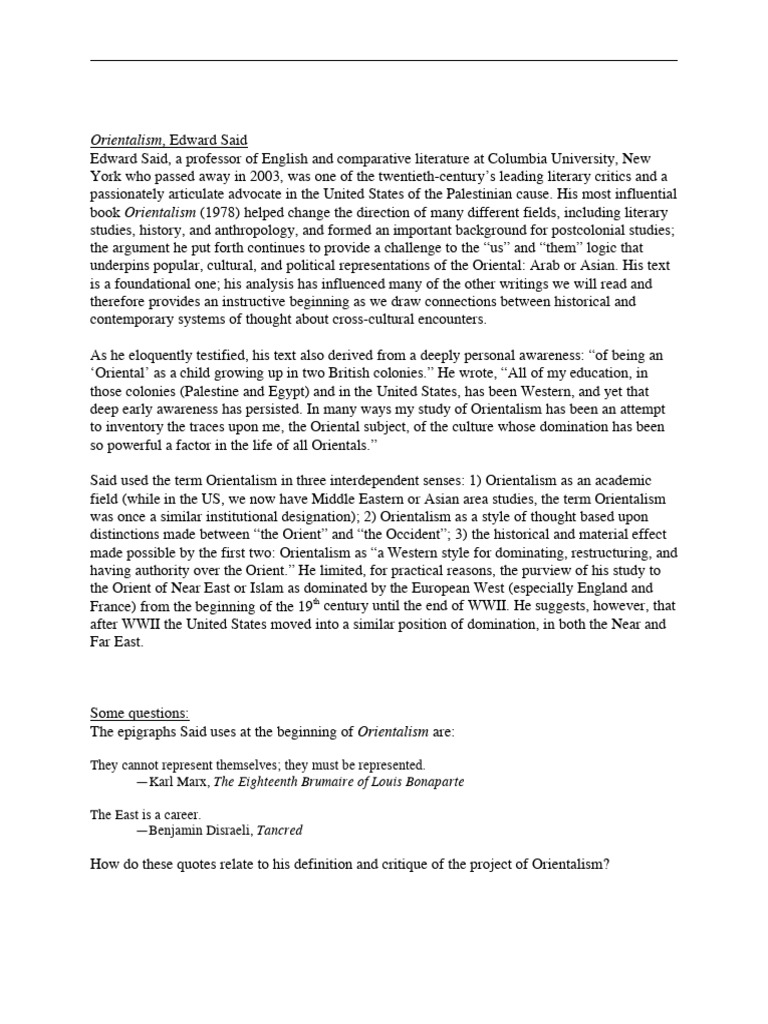 Orientalism, Edward Said
Edward Said, a professor of English and comparative literature at Columbia University, New York who passed away in 2003, was one of the twentieth-century's leading literary critics and a passionately articulate advocate in the United States of the Palestinian cause. His most influential book Orientalism (1978) helped change the direction of many different fields, including literary studies, history, and anthropology, and formed an important background for postcolonial studies; the argument he put forth continues to provide a challenge to the "us" and "them" logic that underpins popular, cultural, and political representations of the Oriental: Arab or Asian. His text is a foundational one; his analysis has influenced many of the other writings we will read and therefore provides an instructive beginning as we draw connections between historical and contemporary systems of thought about cross-cultural encounters.

As he eloquently testified, his text also derived from a deeply personal awareness: "of being an 'Oriental' as a child growing up in two British colonies." He wrote, "All of my education, in those colonies (Palestine and Egypt) and in the United States, has been Western, and yet that deep early awareness has persisted. In many ways my study of Orientalism has been an attempt to inventory the traces upon me, the Oriental subject, of the culture whose domination has been so powerful a factor in the life of all Orientals."

Said used the term Orientalism in three interdependent senses: 1) Orientalism as an academic field (while in the US, we now have Middle Eastern or Asian area studies, the term Orientalism was once a similar institutional designation); 2) Orientalism as a style of thought based upon distinctions made between "the Orient" and "the Occident"; 3) the historical and material effect made possible by the first two: Orientalism as "a Western style for dominating, restructuring, and having authority over the Orient." He limited, for practical reasons, the purview of his study to the Orient of Near East or Islam as dominated by the European West (especially England and France) from the beginning of the 19$^{th}$ century until the end of WWII. He suggests, however, that after WWII the United States moved into a similar position of domination, in both the Near and Far East.

Some questions:
The epigraphs Said uses at the beginning of Orientalism are:

They cannot represent themselves; they must be represented.
—Karl Marx, The Eighteenth Brumaire of Louis Bonaparte

The East is a career.
—Benjamin Disraeli, Tancred

How do these quotes relate to his definition and critique of the project of Orientalism?